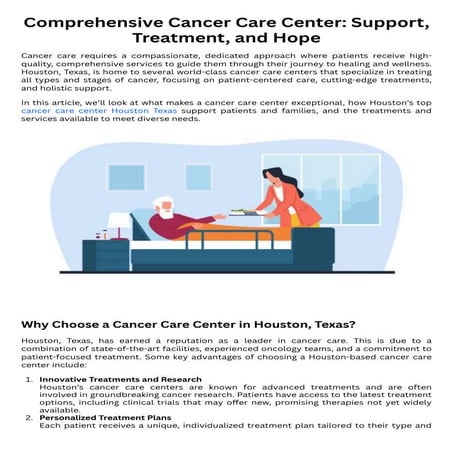 Comprehensive Cancer Care Center: Support, Treatment, and Hope

Cancer care requires a compassionate, dedicated approach where patients receive high-quality, comprehensive services to guide them through their journey to healing and wellness. Houston, Texas, is home to several world-class cancer care centers that specialize in treating all types and stages of cancer, focusing on patient-centered care, cutting-edge treatments, and holistic support.

In this article, we'll look at what makes a cancer care center exceptional, how Houston's top cancer care center Houston Texas support patients and families, and the treatments and services available to meet diverse needs.

Why Choose a Cancer Care Center in Houston, Texas?

Houston, Texas, has earned a reputation as a leader in cancer care. This is due to a combination of state-of-the-art facilities, experienced oncology teams, and a commitment to patient-focused treatment. Some key advantages of choosing a Houston-based cancer care center include:

1. Innovative Treatments and Research
Houston's cancer care centers are known for advanced treatments and are often involved in groundbreaking cancer research. Patients have access to the latest treatment options, including clinical trials that may offer new, promising therapies not yet widely available.
2. Personalized Treatment Plans
Each patient receives a unique, individualized treatment plan tailored to their type and